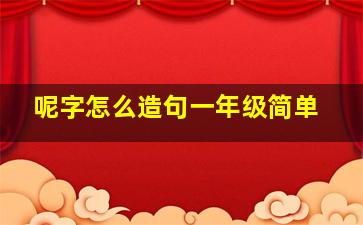 呢字怎么造句一年级简单